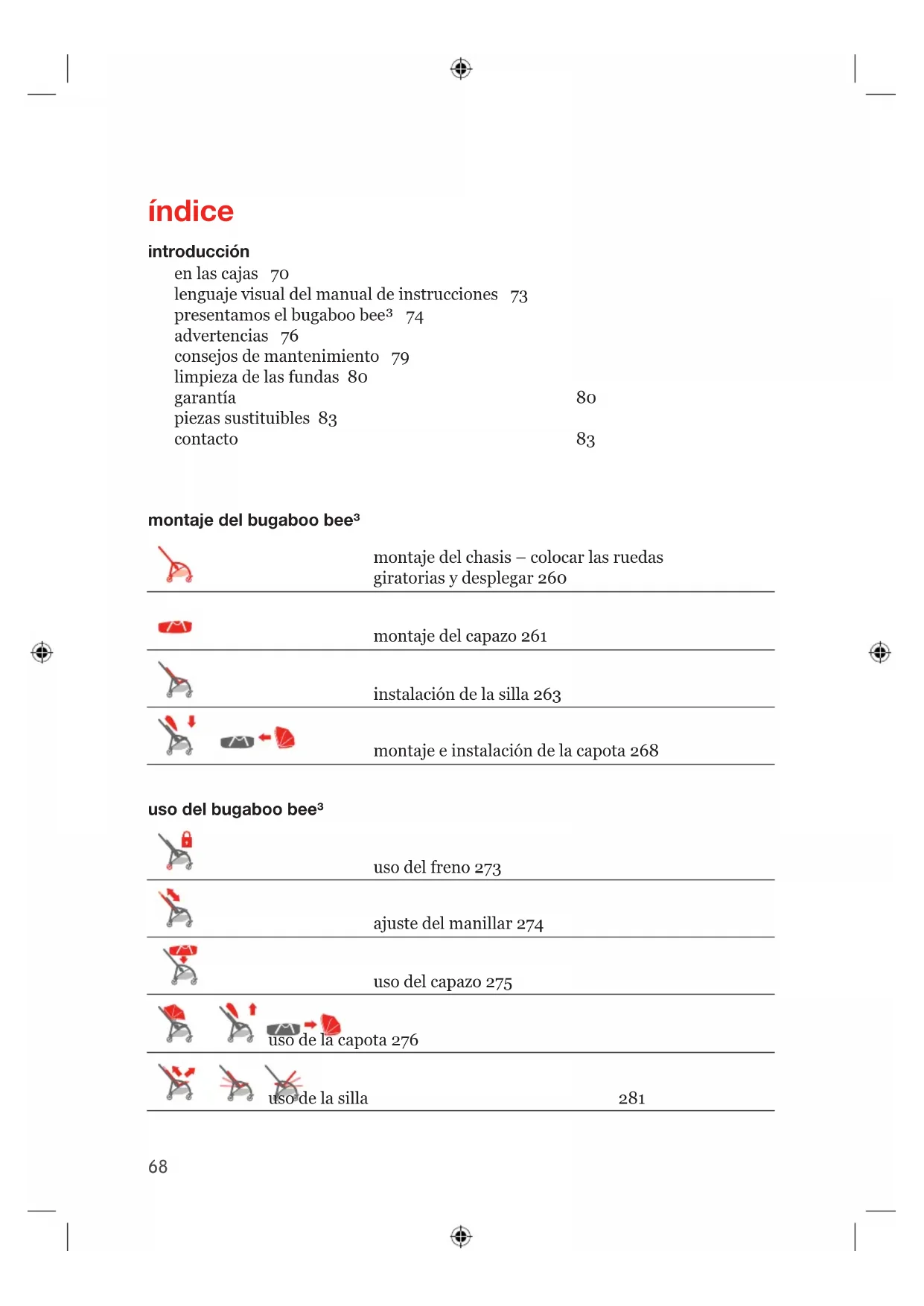 índice

introducción

en las cajas 70
lenguaje visual del manual de instrucciones 73
presentamos el bugaboo bee³ 74
advertencias 76
consejos de mantenimiento 79
limpieza de las fundas 80
garantía 80
piezas sustituibles 83
contacto 83

montaje del bugaboo bee³

montaje del chasis – colocar las ruedas giratorias y desplegar 260

montaje del capazo 261

instalación de la silla 263

montaje e instalación de la capota 268

uso del bugaboo bee³

uso del freno 273

ajuste del manillar 274

uso del capazo 275

uso de la capota 276

uso de la silla 281

68